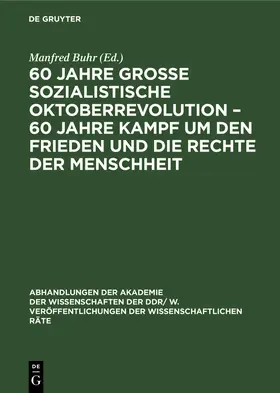 DE GRUYTER

Manfred Buhr (Ed.)

60 JAHRE GROSSE SOZIALISTISCHE OKTOBERREVOLUTION – 60 JAHRE KAMPF UM DEN FRIEDEN UND DIE RECHTE DER MENSCHHEIT

ABHANDLUNGEN DER AKADEMIE DER WISSENSCHAFTEN DER DDR/ W. VERÖFFENTLICHUNGEN DER WISSENSCHAFTLICHEN RÄTE

DE G